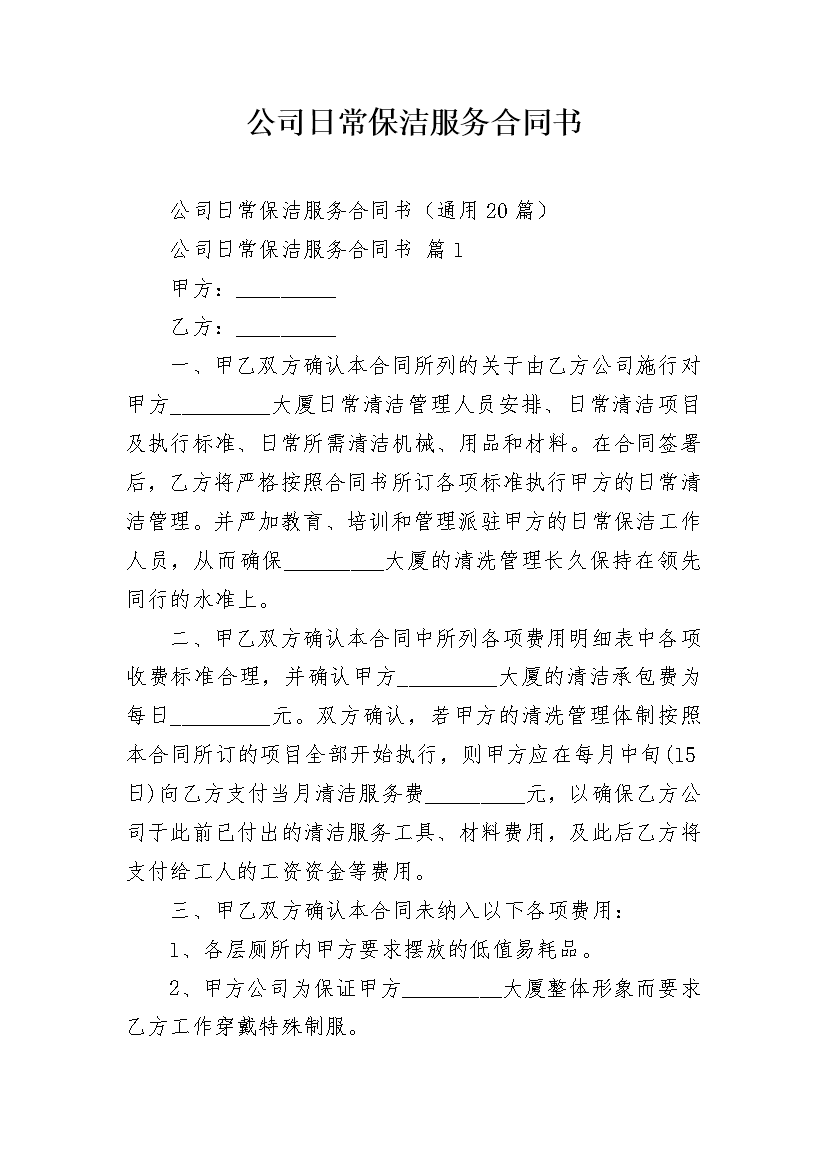 公司日常保洁服务合同书

公司日常保洁服务合同书（通用20篇）

公司日常保洁服务合同书 篇1

甲方：__________

乙方：__________

一、甲乙双方确认本合同所列的关于由乙方公司施行对甲方__________大厦日常清洁管理人员安排、日常清洁项目及执行标准、日常所需清洁机械、用品和材料。在合同签署后，乙方将严格按照合同书所订各项标准执行甲方的日常清洁管理。并严加教育、培训和管理派驻甲方的日常保洁工作人员，从而确保__________大厦的清洗管理长久保持在领先同行的水准上。

二、甲乙双方确认本合同中所列各项费用明细表中各项收费标准合理，并确认甲方__________大厦的清洁承包费为每日__________元。双方确认，若甲方的清洗管理体制按照本合同所订的项目全部开始执行，则甲方应在每月中旬(15日)向乙方支付当月清洁服务费__________元，以确保乙方公司于此前已付出的清洁服务工具、材料费用，及此后乙方将支付给工人的工资资金等费用。

三、甲乙双方确认本合同未纳入以下各项费用：

1、各层厕所内甲方要求摆放的低值易耗品。

2、甲方公司为保证甲方__________大厦整体形象而要求乙方工作穿戴特殊制服。